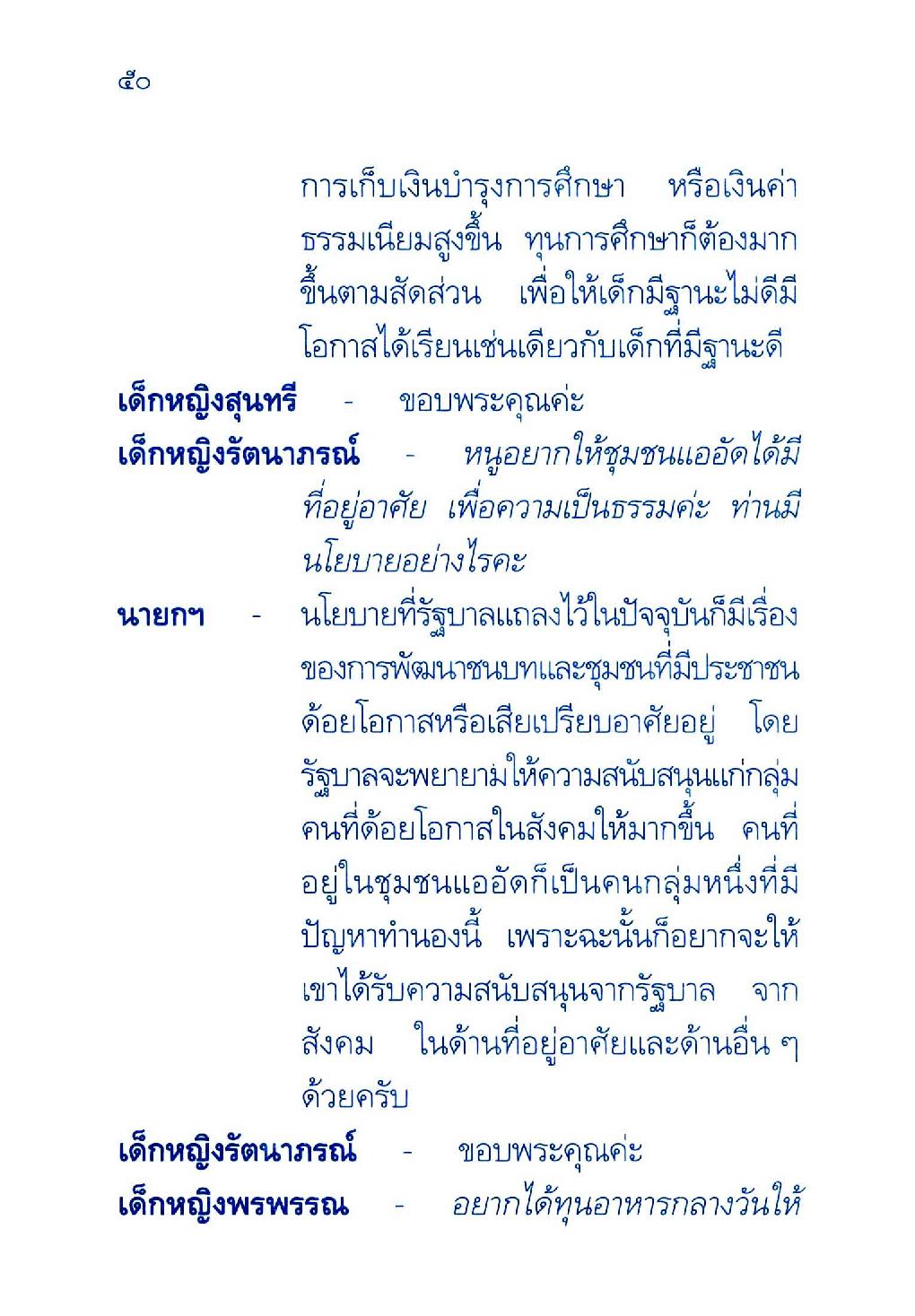 ๕๐

การเก็บเงินบำรุงการศึกษา หรือเงินค่าธรรมเนียมสูงขึ้น ทุนการศึกษาก็ต้องมากขึ้นตามสัดส่วน เพื่อให้เด็กมีฐานะไม่ดีมีโอกาสได้เรียนเช่นเดียวกับเด็กที่มีฐานะดี

เด็กหญิงสุนทรี - ขอบพระคุณค่ะ

เด็กหญิงรัตนาภรณ์ - หนูอยากให้ชุมชนแออัดได้มีที่อยู่อาศัย เพื่อความเป็นธรรมค่ะ ท่านมีนโยบายอย่างไรคะ

นายกฯ - นโยบายที่รัฐบาลแถลงไว้ในปัจจุบันก็มีเรื่องของการพัฒนาชนบทและชุมชนที่มีประชาชนด้อยโอกาสหรือเสียเปรียบอาศัยอยู่ โดยรัฐบาลจะพยายามให้ความสนับสนุนแก่กลุ่มคนที่ด้อยโอกาสในสังคมให้มากขึ้น คนที่อยู่ในชุมชนแออัดก็เป็นคนกลุ่มหนึ่งที่มีปัญหาทำนองนี้ เพราะฉะนั้นก็อยากจะให้เขาได้รับความสนับสนุนจากรัฐบาล จากสังคม ในด้านที่อยู่อาศัยและด้านอื่น ๆ ด้วยครับ

เด็กหญิงรัตนาภรณ์ - ขอบพระคุณค่ะ

เด็กหญิงพรพรรณ - อยากได้ทุนอาหารกลางวันให้